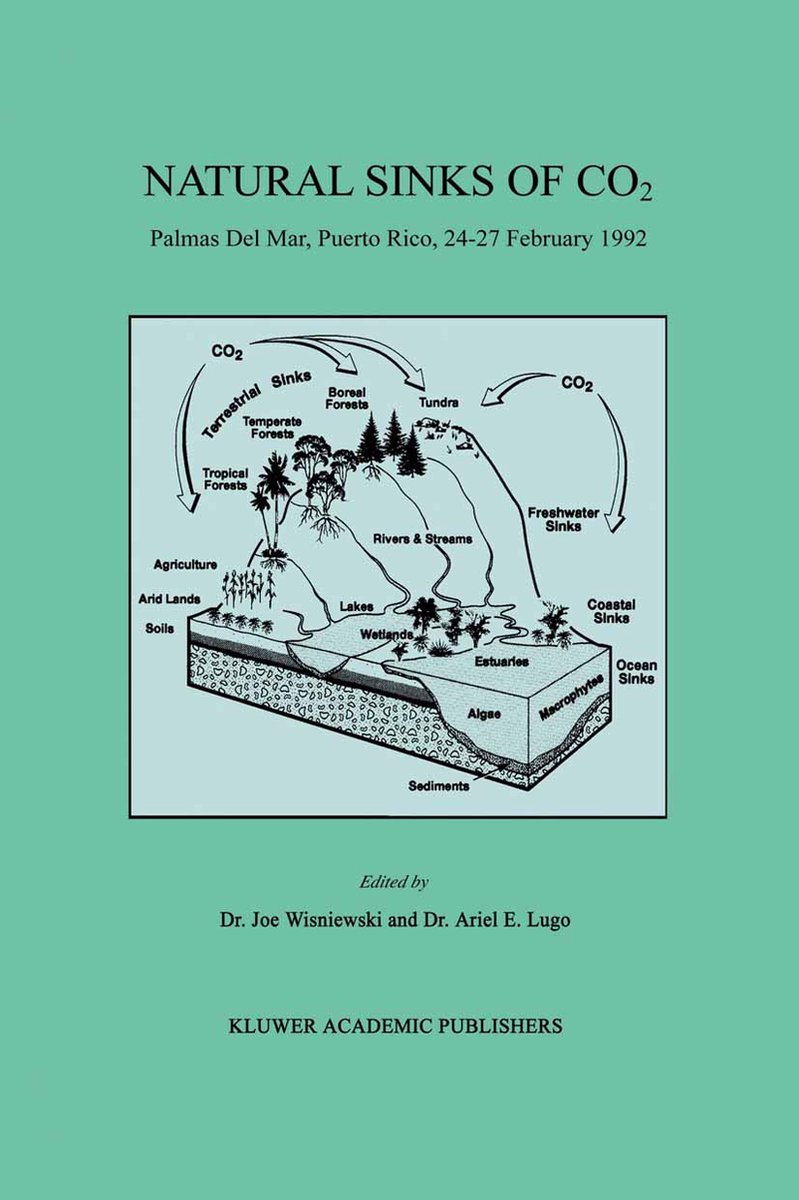 NATURAL SINKS OF $CO_2$

Palmas Del Mar, Puerto Rico, 24-27 February 1992

$CO_2$
Terrestrial Sinks
Boreal Forests
Tundra
$CO_2$
Temperate Forests
Tropical Forests
Freshwater Sinks
Rivers & Streams
Agriculture
Arid Lands
Soils
Lakes
Wetlands
Coastal Sinks
Estuaries
Ocean Sinks
Algae
Macrophytes
Sediments

Edited by

Dr. Joe Wisniewski and Dr. Ariel E. Lugo

KLUWER ACADEMIC PUBLISHERS